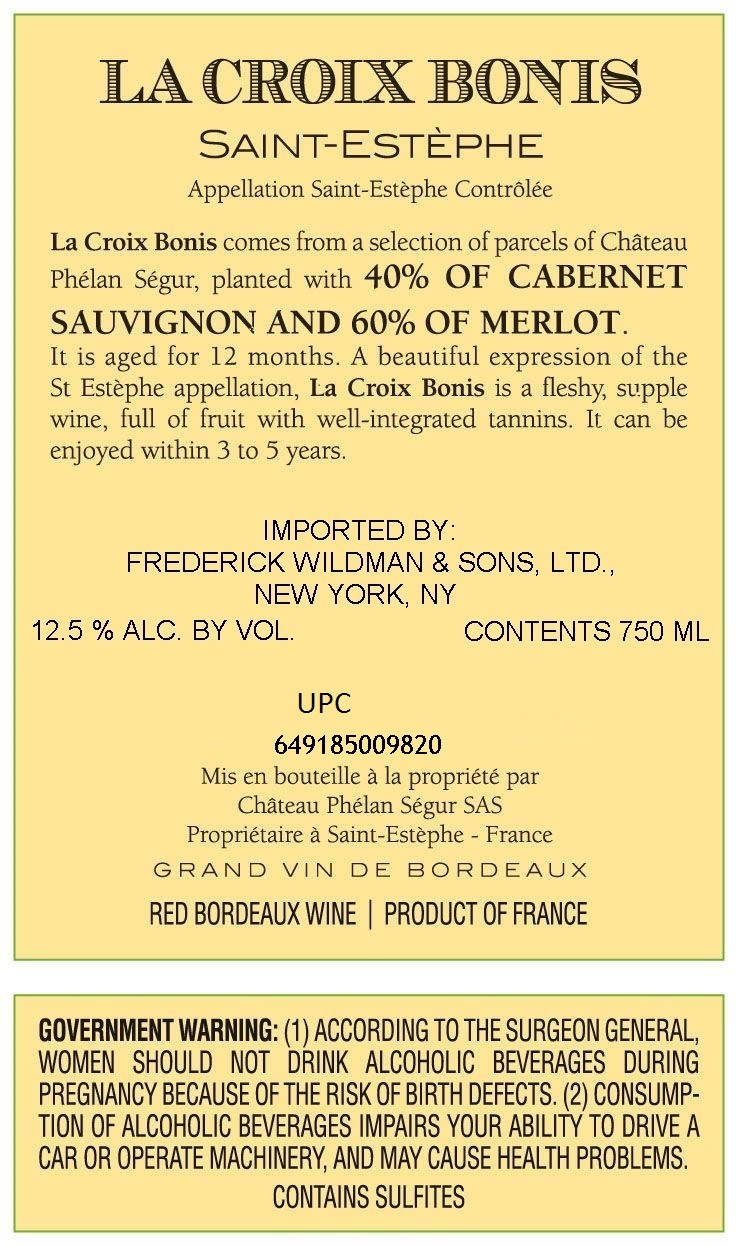 LA CROIX BONIS

SAINT-ESTÈPHE

Appellation Saint-Estèphe Contrôlée

La Croix Bonis comes from a selection of parcels of Château Phélan Ségur, planted with 40% OF CABERNET SAUVIGNON AND 60% OF MERLOT. It is aged for 12 months. A beautiful expression of the St Estèphe appellation, La Croix Bonis is a fleshy, supple wine, full of fruit with well-integrated tannins. It can be enjoyed within 3 to 5 years.

IMPORTED BY:
FREDERICK WILDMAN & SONS, LTD.,
NEW YORK, NY

12.5 % ALC. BY VOL. CONTENTS 750 ML

UPC
649185009820

Mis en bouteille à la propriété par
Château Phélan Ségur SAS
Propriétaire à Saint-Estèphe - France

GRAND VIN DE BORDEAUX

RED BORDEAUX WINE | PRODUCT OF FRANCE

GOVERNMENT WARNING: (1) ACCORDING TO THE SURGEON GENERAL, WOMEN SHOULD NOT DRINK ALCOHOLIC BEVERAGES DURING PREGNANCY BECAUSE OF THE RISK OF BIRTH DEFECTS. (2) CONSUMPTION OF ALCOHOLIC BEVERAGES IMPAIRS YOUR ABILITY TO DRIVE A CAR OR OPERATE MACHINERY, AND MAY CAUSE HEALTH PROBLEMS.

CONTAINS SULFITES